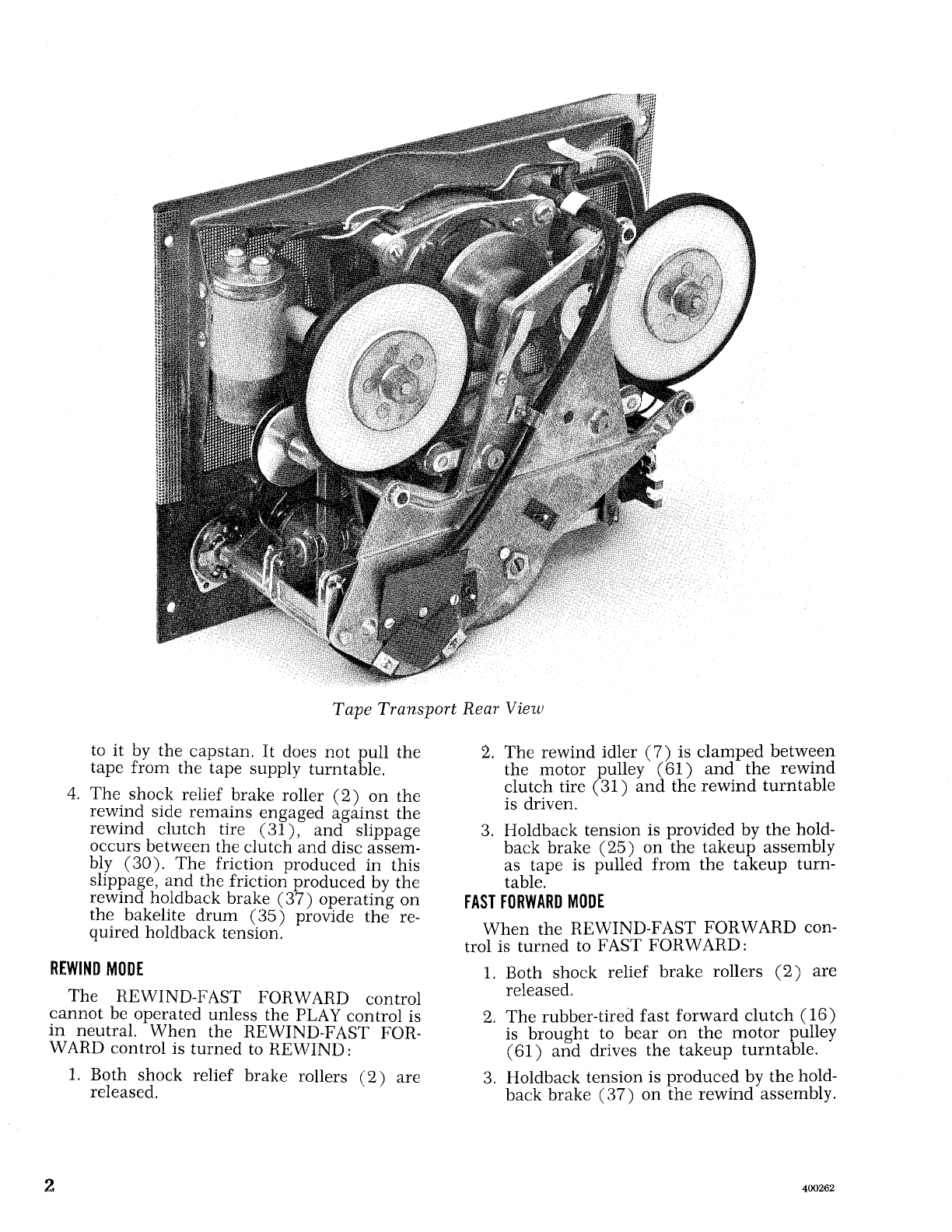 Tape Transport Rear View

to it by the capstan. It does not pull the tape from the tape supply turntable.

4. The shock relief brake roller (2) on the rewind side remains engaged against the rewind clutch tire (31), and slippage occurs between the clutch and disc assembly (30). The friction produced in this slippage, and the friction produced by the rewind holdback brake (37) operating on the bakelite drum (35) provide the required holdback tension.

REWIND MODE

The REWIND-FAST FORWARD control cannot be operated unless the PLAY control is in neutral. When the REWIND-FAST FORWARD control is turned to REWIND:

1. Both shock relief brake rollers (2) are released.

2. The rewind idler (7) is clamped between the motor pulley (61) and the rewind clutch tire (31) and the rewind turntable is driven.

3. Holdback tension is provided by the holdback brake (25) on the takeup assembly as tape is pulled from the takeup turntable.

FAST FORWARD MODE

When the REWIND-FAST FORWARD control is turned to FAST FORWARD:

1. Both shock relief brake rollers (2) are released.

2. The rubber-tired fast forward clutch (16) is brought to bear on the motor pulley (61) and drives the takeup turntable.

3. Holdback tension is produced by the holdback brake (37) on the rewind assembly.

2

400262